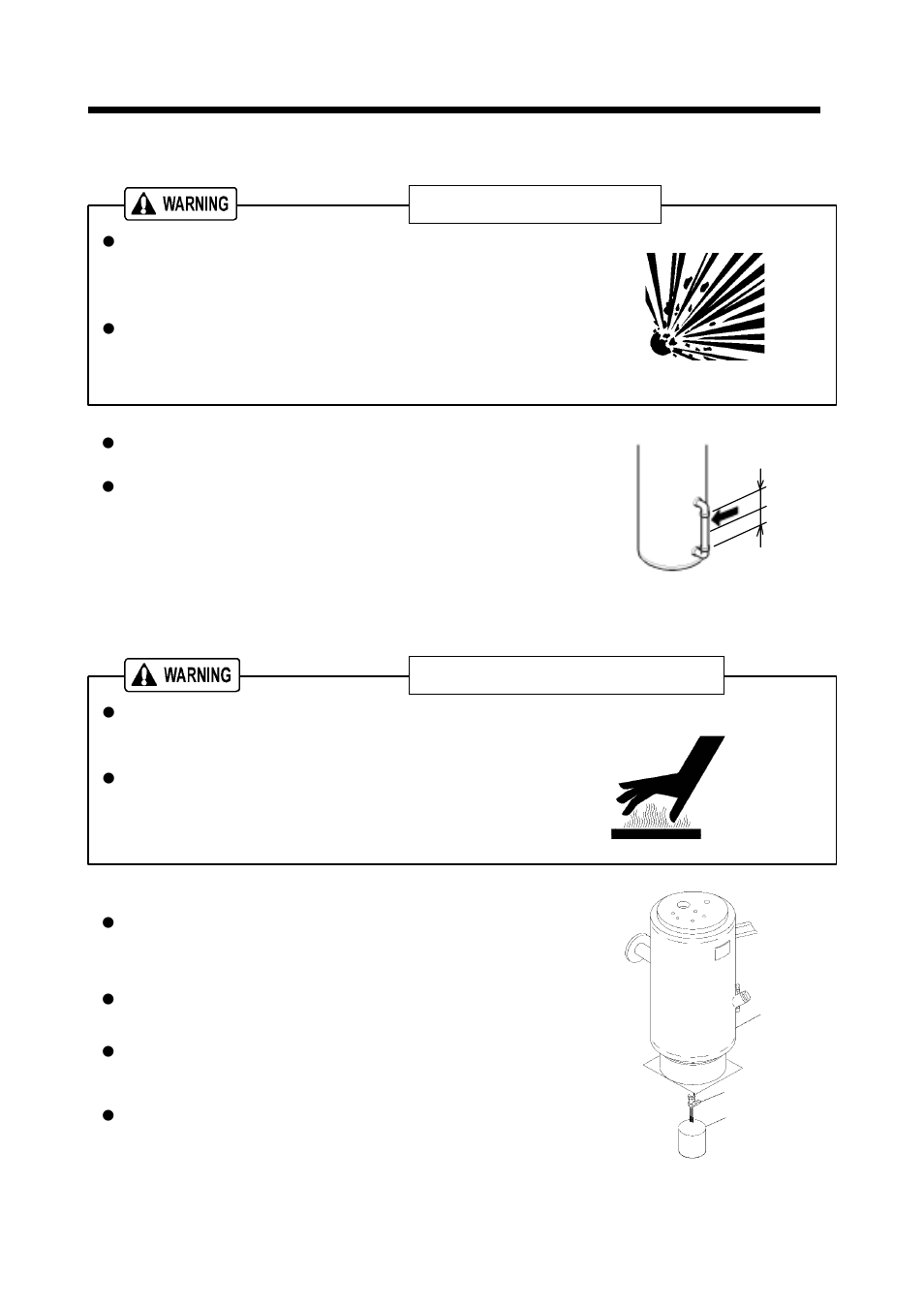 WARNING

WARNING